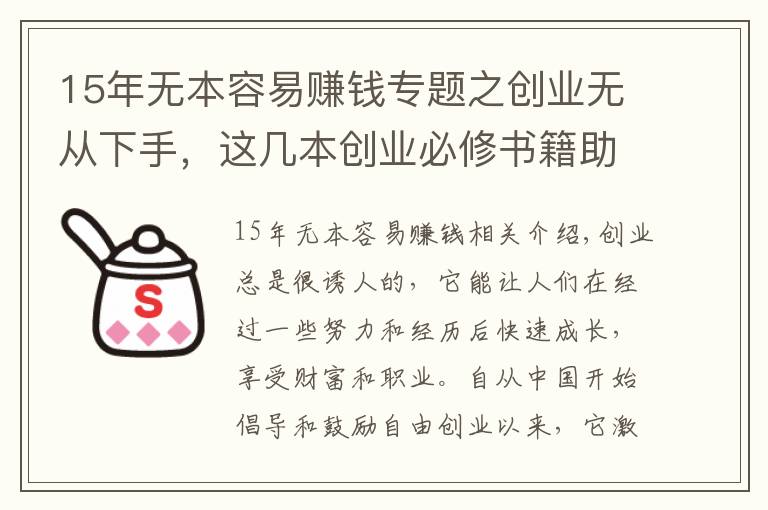 15年无本容易赚钱专题之创业无从下手，这几本创业必修书籍助

S

15年无本容易赚钱相关介绍，创业总是很诱人的，它能让人们在经过一些努力和经历后快速成长，享受财富和职业。自从中国开始倡导和鼓励自由创业以来，它激